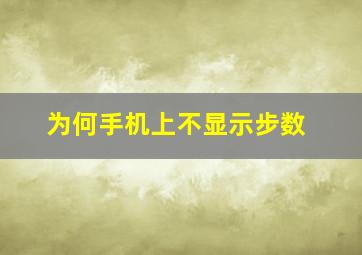 为何手机上不显示步数